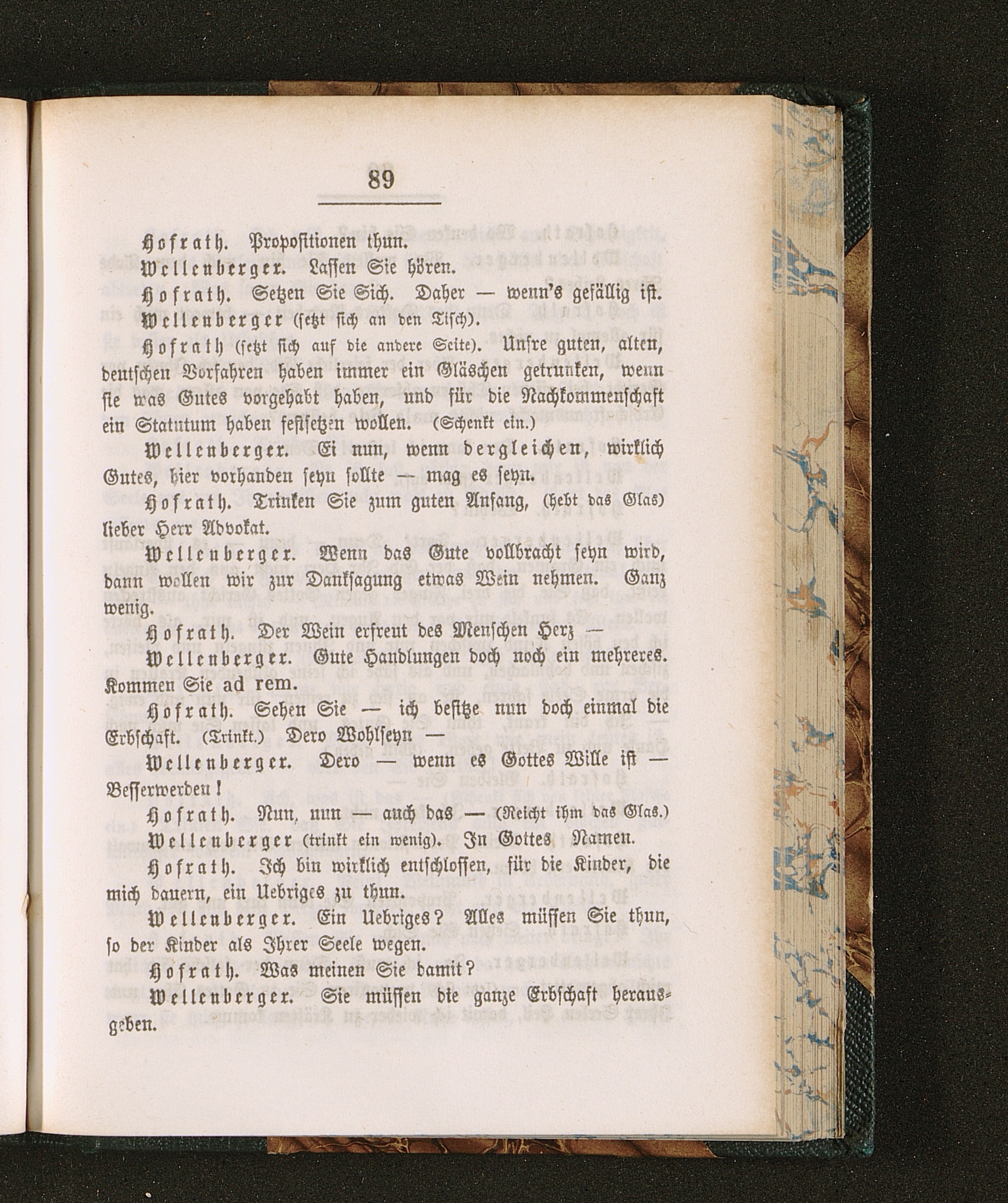 89

Hofrath. Propositionen thun.

Wellenberger. Lassen Sie hören.

Hofrath. Setzen Sie Sich. Daher — wenn's gefällig ist.

Wellenberger (setzt sich an den Tisch).

Hofrath (setzt sich auf die andere Seite). Unsre guten, alten, deutschen Vorfahren haben immer ein Gläschen getrunken, wenn sie was Gutes vorgehabt haben, und für die Nachkommenschaft ein Statutum haben festsetzen wollen. (Schenkt ein.)

Wellenberger. Ei nun, wenn dergleichen, wirklich Gutes, hier vorhanden seyn sollte — mag es seyn.

Hofrath. Trinken Sie zum guten Anfang, (hebt das Glas) lieber Herr Advokat.

Wellenberger. Wenn das Gute vollbracht seyn wird, dann wollen wir zur Danksagung etwas Wein nehmen. Ganz wenig.

Hofrath. Der Wein erfreut des Menschen Herz —

Wellenberger. Gute Handlungen doch noch ein mehreres. Kommen Sie ad rem.

Hofrath. Sehen Sie — ich besitze nun doch einmal die Erbschaft. (Trinkt.) Dero Wohlseyn —

Wellenberger. Dero — wenn es Gottes Wille ist — Besserwerden!

Hofrath. Nun, nun — auch das — (Reicht ihm das Glas.)

Wellenberger (trinkt ein wenig). In Gottes Namen.

Hofrath. Ich bin wirklich entschlossen, für die Kinder, die mich dauern, ein Uebriges zu thun.

Wellenberger. Ein Uebriges? Alles müssen Sie thun, so der Kinder als Ihrer Seele wegen.

Hofrath. Was meinen Sie damit?

Wellenberger. Sie müssen die ganze Erbschaft herausgeben.